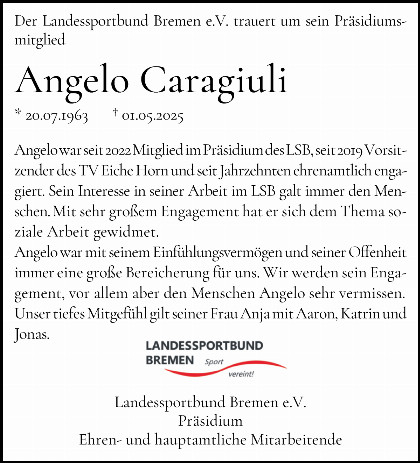 Der Landessportbund Bremen e.V. trauert um sein Präsidiumsmitglied

Angelo Caragiuli

* 20.07.1963 † 01.05.2025

Angelo war seit 2022 Mitglied im Präsidium des LSB, seit 2019 Vorsitzender des TV Eiche Horn und seit Jahrzehnten ehrenamtlich engagiert. Sein Interesse in seiner Arbeit im LSB galt immer den Menschen. Mit sehr großem Engagement hat er sich dem Thema soziale Arbeit gewidmet.
Angelo war mit seinem Einfühlungsvermögen und seiner Offenheit immer eine große Bereicherung für uns. Wir werden sein Engagement, vor allem aber den Menschen Angelo sehr vermissen. Unser tiefes Mitgefühl gilt seiner Frau Anja mit Aaron, Katrin und Jonas.

LANDESSPORTBUND BREMEN Sport vereint!

Landessportbund Bremen e.V.
Präsidium
Ehren- und hauptamtliche Mitarbeitende